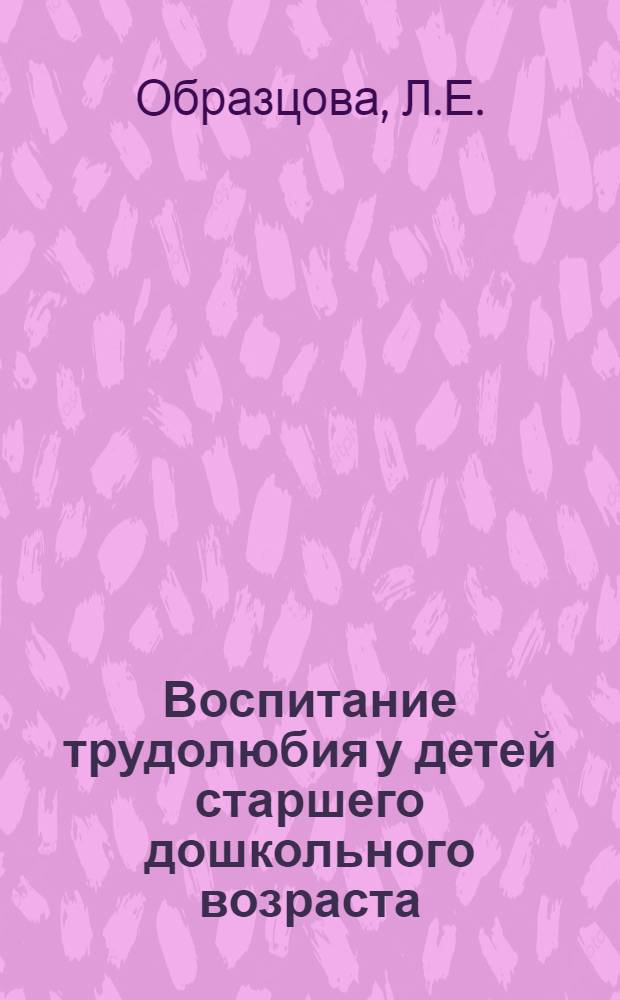 Образцова, Л.Е.

Воспитание трудолюбия у детей старшего дошкольного возраста